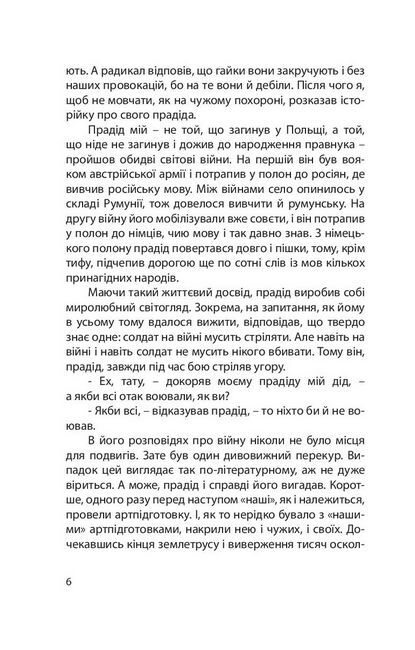 ють. А радикал відповів, що гайки вони закручують і без наших провокацій, бо на те вони й дебіли. Після чого я, щоб не мовчати, як на чужому похороні, розказав історійку про свого прадіда.

Прадід мій – не той, що загинув у Польщі, а той, що ніде не загинув і дожив до народження правнука – пройшов обидві світові війни. На першій він був вояком австрійської армії і потрапив у полон до росіян, де вивчив російську мову. Між війнами село опинилось у складі Румунії, тож довелося вивчити й румунську. На другу війну його мобілізували вже совєти, і він потрапив у полон до німців, чию мову і так давно знав. З німецького полону прадід повертався довго і пішки, тому, крім тифу, підчепив дорогою ще по сотні слів із мов кількох принагідних народів.

Маючи такий життєвий досвід, прадід виробив собі миролюбний світогляд. Зокрема, на запитання, як йому в усьому тому вдалося вижити, відповідав, що твердо знає одне: солдат на війні мусить стріляти. Але навіть на війні і навіть солдат не мусить нікого вбивати. Тому він, прадід, завжди під час бою стріляв угору.

- Ех, тату, – докоряв моєму прадіду мій дід, – а якби всі отак воювали, як ви?

- Якби всі, – відказував прадід, – то ніхто би й не воював.

В його розповідях про війну ніколи не було місця для подвигів. Зате був один дивовижний перекур. Випадок цей виглядає так по-літературному, аж не дуже віриться. А може, прадід і справді його вигадав. Коротше, одного разу перед наступом «наші», як і належиться, провели артпідготовку. І, як то нерідко бувало з «нашими» артпідготовками, накрили нею і чужих, і своїх. Дочекавшись кінця землетрусу і виверження тисяч оскол-

6